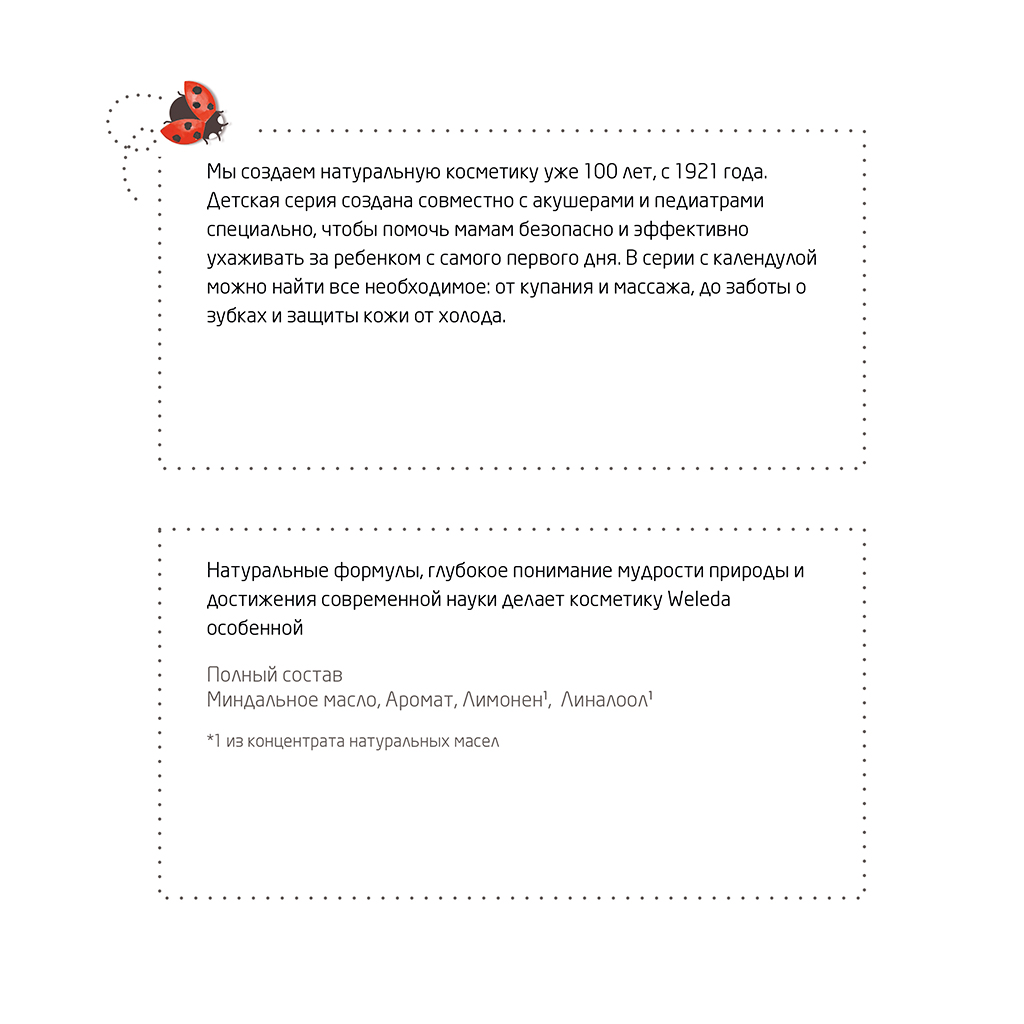 Мы создаем натуральную косметику уже 100 лет, с 1921 года. Детская серия создана совместно с акушерами и педиатрами специально, чтобы помочь мамам безопасно и эффективно ухаживать за ребенком с самого первого дня. В серии с календулой можно найти все необходимое: от купания и массажа, до заботы о зубках и защиты кожи от холода.

Натуральные формулы, глубокое понимание мудрости природы и достижения современной науки делает косметику Weleda особенной

Полный состав
Миндальное масло, Аромат, Лимонен$^1$, Линалоол$^1$

*1 из концентрата натуральных масел